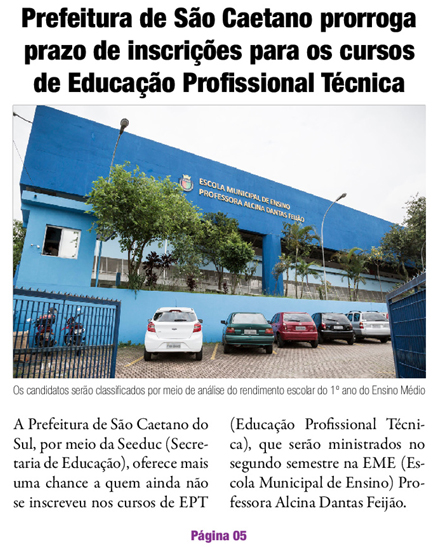 Prefeitura de São Caetano prorroga prazo de inscrições para os cursos de Educação Profissional Técnica

ESCOLA MUNICIPAL DE ENSINO
PROFESSORA ALCINA DANTAS FEIJÃO

Os candidatos serão classificados por meio de análise do rendimento escolar do 1º ano do Ensino Médio

A Prefeitura de São Caetano do Sul, por meio da Seeduc (Secretaria de Educação), oferece mais uma chance a quem ainda não se inscreveu nos cursos de EPT (Educação Profissional Técnica), que serão ministrados no segundo semestre na EME (Escola Municipal de Ensino) Professora Alcina Dantas Feijão.

Página 05